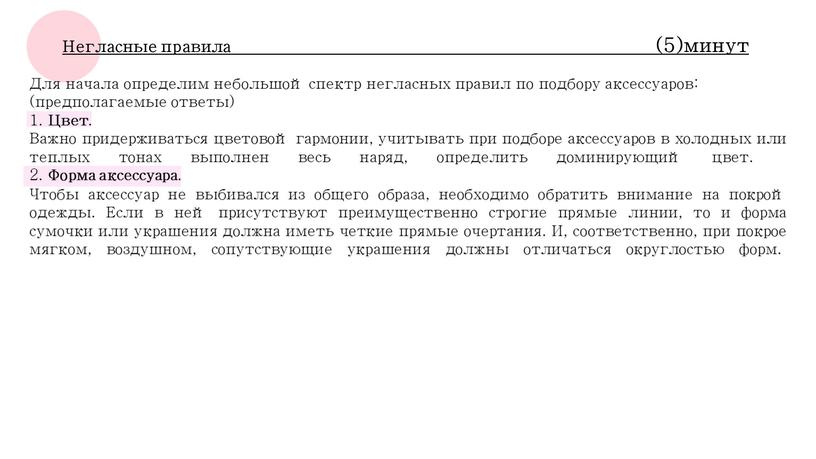 Негласные правила (5)минут

Для начала определим небольшой спектр негласных правил по подбору аксессуаров: (предполагаемые ответы)
1. Цвет.
Важно придерживаться цветовой гармонии, учитывать при подборе аксессуаров в холодных или теплых тонах выполнен весь наряд, определить доминирующий цвет.
2. Форма аксессуара.
Чтобы аксессуар не выбивался из общего образа, необходимо обратить внимание на покрой одежды. Если в ней присутствуют преимущественно строгие прямые линии, то и форма сумочки или украшения должна иметь четкие прямые очертания. И, соответственно, при покрое мягком, воздушном, сопутствующие украшения должны отличаться округлостью форм.